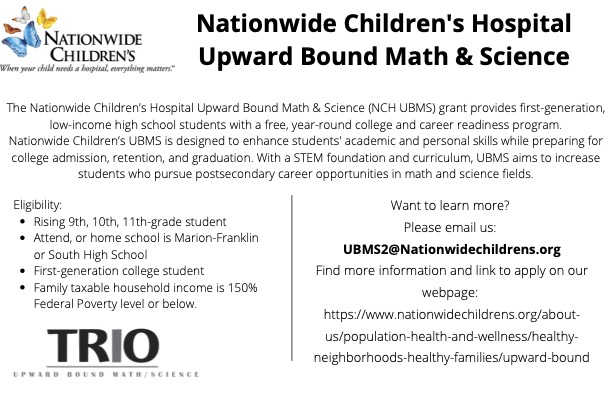 NATIONWIDE CHILDREN'S
When your child needs a hospital, everything matters.™

Nationwide Children's Hospital Upward Bound Math & Science

The Nationwide Children's Hospital Upward Bound Math & Science (NCH UBMS) grant provides first-generation, low-income high school students with a free, year-round college and career readiness program. Nationwide Children's UBMS is designed to enhance students' academic and personal skills while preparing for college admission, retention, and graduation. With a STEM foundation and curriculum, UBMS aims to increase students who pursue postsecondary career opportunities in math and science fields.

Eligibility:
- Rising 9th, 10th, 11th-grade student
- Attend, or home school is Marion-Franklin or South High School
- First-generation college student
- Family taxable household income is 150% Federal Poverty level or below.

TRIO
UPWARD BOUND MATH/SCIENCE

Want to learn more?
Please email us:
UBMS2@Nationwidechildrens.org
Find more information and link to apply on our webpage:
https://www.nationwidechildrens.org/about-us/population-health-and-wellness/healthy-neighborhoods-healthy-families/upward-bound